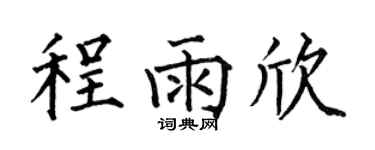 程雨欣

词典网